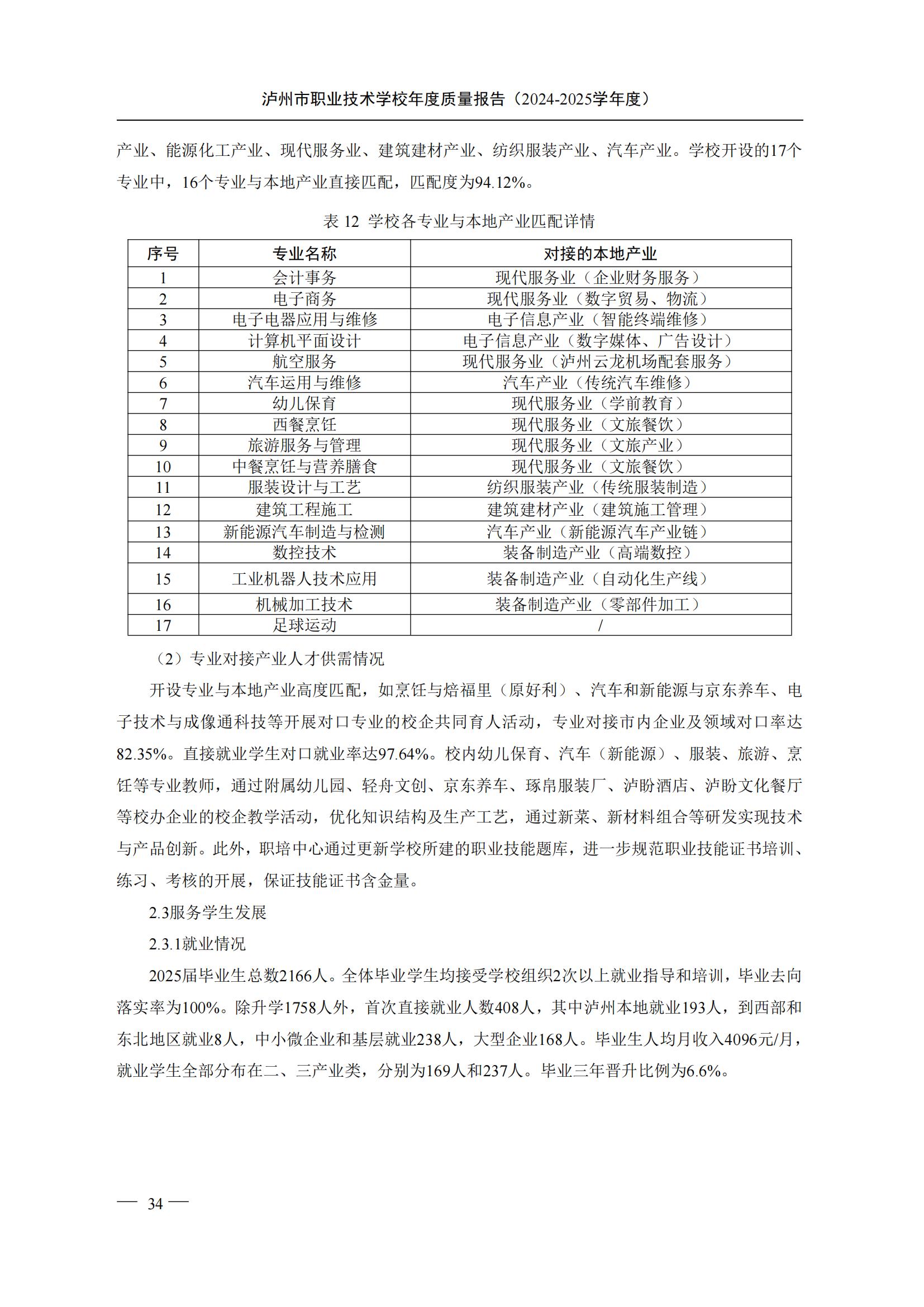 泸州市职业技术学校年度质量报告（2024-2025学年度）

产业、能源化工产业、现代服务业、建筑建材产业、纺织服装产业、汽车产业。学校开设的17个专业中，16个专业与本地产业直接匹配，匹配度为94.12%。

表 12 学校各专业与本地产业匹配详情

| 序号 | 专业名称 | 对接的本地产业 |
|---|---|---|
| 1 | 会计事务 | 现代服务业（企业财务服务） |
| 2 | 电子商务 | 现代服务业（数字贸易、物流） |
| 3 | 电子电器应用与维修 | 电子信息产业（智能终端维修） |
| 4 | 计算机平面设计 | 电子信息产业（数字媒体、广告设计） |
| 5 | 航空服务 | 现代服务业（泸州云龙机场配套服务） |
| 6 | 汽车运用与维修 | 汽车产业（传统汽车维修） |
| 7 | 幼儿保育 | 现代服务业（学前教育） |
| 8 | 西餐烹饪 | 现代服务业（文旅餐饮） |
| 9 | 旅游服务与管理 | 现代服务业（文旅产业） |
| 10 | 中餐烹饪与营养膳食 | 现代服务业（文旅餐饮） |
| 11 | 服装设计与工艺 | 纺织服装产业（传统服装制造） |
| 12 | 建筑工程施工 | 建筑建材产业（建筑施工管理） |
| 13 | 新能源汽车制造与检测 | 汽车产业（新能源汽车产业链） |
| 14 | 数控技术 | 装备制造产业（高端数控） |
| 15 | 工业机器人技术应用 | 装备制造产业（自动化生产线） |
| 16 | 机械加工技术 | 装备制造产业（零部件加工） |
| 17 | 足球运动 | / |

（2）专业对接产业人才供需情况

开设专业与本地产业高度匹配，如烹饪与焙福里（原好利）、汽车和新能源与京东养车、电子技术与成像通科技等开展对口专业的校企共同育人活动，专业对接市内企业及领域对口率达82.35%。直接就业学生对口就业率达97.64%。校内幼儿保育、汽车（新能源）、服装、旅游、烹饪等专业教师，通过附属幼儿园、轻舟文创、京东养车、琢帛服装厂、泸盼酒店、泸盼文化餐厅等校办企业的校企教学活动，优化知识结构及生产工艺，通过新菜、新材料组合等研发实现技术与产品创新。此外，职培中心通过更新学校所建的职业技能题库，进一步规范职业技能证书培训、练习、考核的开展，保证技能证书含金量。

2.3服务学生发展

2.3.1就业情况

2025届毕业生总数2166人。全体毕业学生均接受学校组织2次以上就业指导和培训，毕业去向落实率为100%。除升学1758人外，首次直接就业人数408人，其中泸州本地就业193人，到西部和东北地区就业8人，中小微企业和基层就业238人，大型企业168人。毕业生人均月收入4096元/月，就业学生全部分布在二、三产业类，分别为169人和237人。毕业三年晋升比例为6.6%。

— 34 —